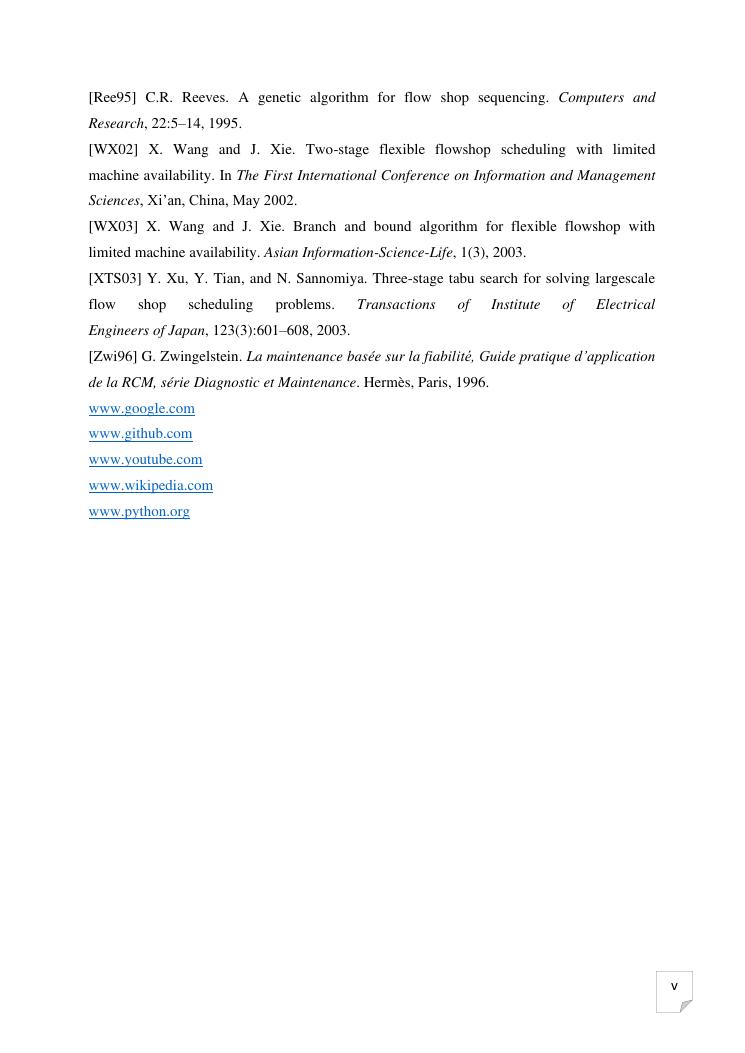 [Ree95] C.R. Reeves. A genetic algorithm for flow shop sequencing. Computers and Research, 22:5–14, 1995.

[WX02] X. Wang and J. Xie. Two-stage flexible flowshop scheduling with limited machine availability. In The First International Conference on Information and Management Sciences, Xi'an, China, May 2002.

[WX03] X. Wang and J. Xie. Branch and bound algorithm for flexible flowshop with limited machine availability. Asian Information-Science-Life, 1(3), 2003.

[XTS03] Y. Xu, Y. Tian, and N. Sannomiya. Three-stage tabu search for solving largescale flow shop scheduling problems. Transactions of Institute of Electrical Engineers of Japan, 123(3):601–608, 2003.

[Zwi96] G. Zwingelstein. La maintenance basée sur la fiabilité, Guide pratique d'application de la RCM, série Diagnostic et Maintenance. Hermès, Paris, 1996.

www.google.com
www.github.com
www.youtube.com
www.wikipedia.com
www.python.org

v